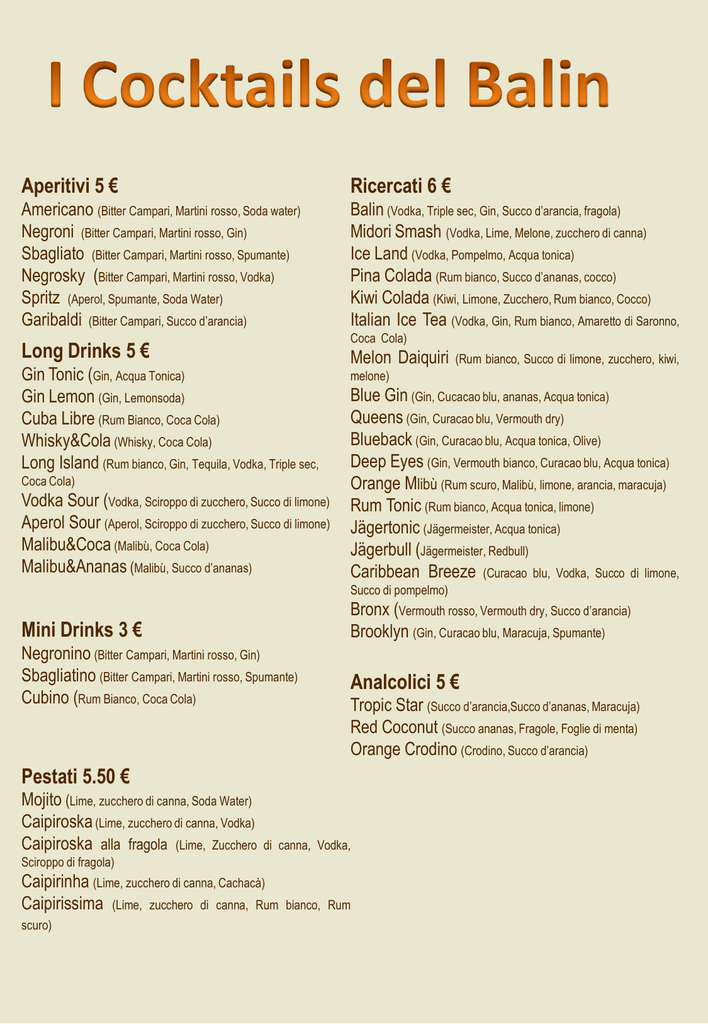 I Cocktails del Balin

Aperitivi 5 €
Americano (Bitter Campari, Martini rosso, Soda water)
Negroni (Bitter Campari, Martini rosso, Gin)
Sbagliato (Bitter Campari, Martini rosso, Spumante)
Negrosky (Bitter Campari, Martini rosso, Vodka)
Spritz (Aperol, Spumante, Soda Water)
Garibaldi (Bitter Campari, Succo d'arancia)

Long Drinks 5 €
Gin Tonic (Gin, Acqua Tonica)
Gin Lemon (Gin, Lemonsoda)
Cuba Libre (Rum Bianco, Coca Cola)
Whisky&Cola (Whisky, Coca Cola)
Long Island (Rum bianco, Gin, Tequila, Vodka, Triple sec, Coca Cola)
Vodka Sour (Vodka, Sciroppo di zucchero, Succo di limone)
Aperol Sour (Aperol, Sciroppo di zucchero, Succo di limone)
Malibu&Coca (Malibù, Coca Cola)
Malibu&Ananas (Malibù, Succo d'ananas)

Mini Drinks 3 €
Negronino (Bitter Campari, Martini rosso, Gin)
Sbagliatino (Bitter Campari, Martini rosso, Spumante)
Cubino (Rum Bianco, Coca Cola)

Pestati 5.50 €
Mojito (Lime, zucchero di canna, Soda Water)
Caipiroska (Lime, zucchero di canna, Vodka)
Caipiroska alla fragola (Lime, Zucchero di canna, Vodka, Sciroppo di fragola)
Caipirinha (Lime, zucchero di canna, Cachacà)
Caipirissima (Lime, zucchero di canna, Rum bianco, Rum scuro)

Ricercati 6 €
Balin (Vodka, Triple sec, Gin, Succo d'arancia, fragola)
Midori Smash (Vodka, Lime, Melone, zucchero di canna)
Ice Land (Vodka, Pompelmo, Acqua tonica)
Pina Colada (Rum bianco, Succo d'ananas, cocco)
Kiwi Colada (Kiwi, Limone, Zucchero, Rum bianco, Cocco)
Italian Ice Tea (Vodka, Gin, Rum bianco, Amaretto di Saronno, Coca Cola)
Melon Daiquiri (Rum bianco, Succo di limone, zucchero, kiwi, melone)
Blue Gin (Gin, Cucacao blu, ananas, Acqua tonica)
Queens (Gin, Curacao blu, Vermouth dry)
Blueback (Gin, Curacao blu, Acqua tonica, Olive)
Deep Eyes (Gin, Vermouth bianco, Curacao blu, Acqua tonica)
Orange Mlibù (Rum scuro, Malibù, limone, arancia, maracuja)
Rum Tonic (Rum bianco, Acqua tonica, limone)
Jägertonic (Jägermeister, Acqua tonica)
Jägerbull (Jägermeister, Redbull)
Caribbean Breeze (Curacao blu, Vodka, Succo di limone, Succo di pompelmo)
Bronx (Vermouth rosso, Vermouth dry, Succo d'arancia)
Brooklyn (Gin, Curacao blu, Maracuja, Spumante)

Analcolici 5 €
Tropic Star (Succo d'arancia,Succo d'ananas, Maracuja)
Red Coconut (Succo ananas, Fragole, Foglie di menta)
Orange Crodino (Crodino, Succo d'arancia)